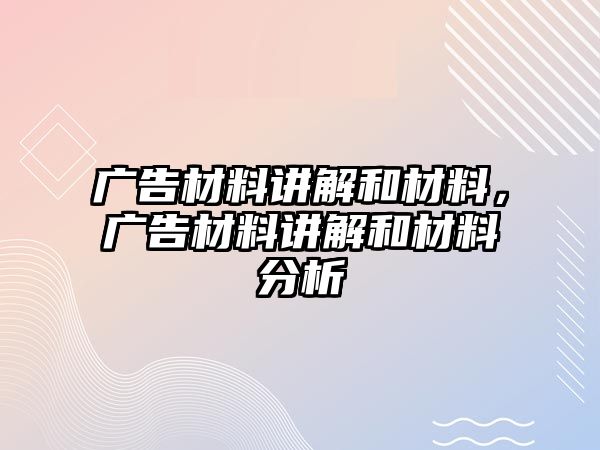 广告材料讲解和材料，广告材料讲解和材料分析